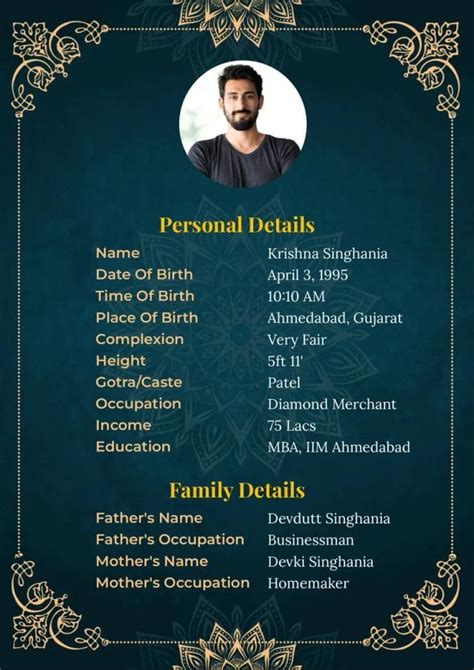 Personal Details

Name
Krishna Singhania

Date Of Birth
April 3, 1995

Time Of Birth
10:10 AM

Place Of Birth
Ahmedabad, Gujarat

Complexion
Very Fair

Height
5ft 11'

Gotra/Caste
Patel

Occupation
Diamond Merchant

Income
75 Lacs

Education
MBA, IIM Ahmedabad

Family Details

Father's Name
Devdutt Singhania

Father's Occupation
Businessman

Mother's Name
Devki Singhania

Mother's Occupation
Homemaker